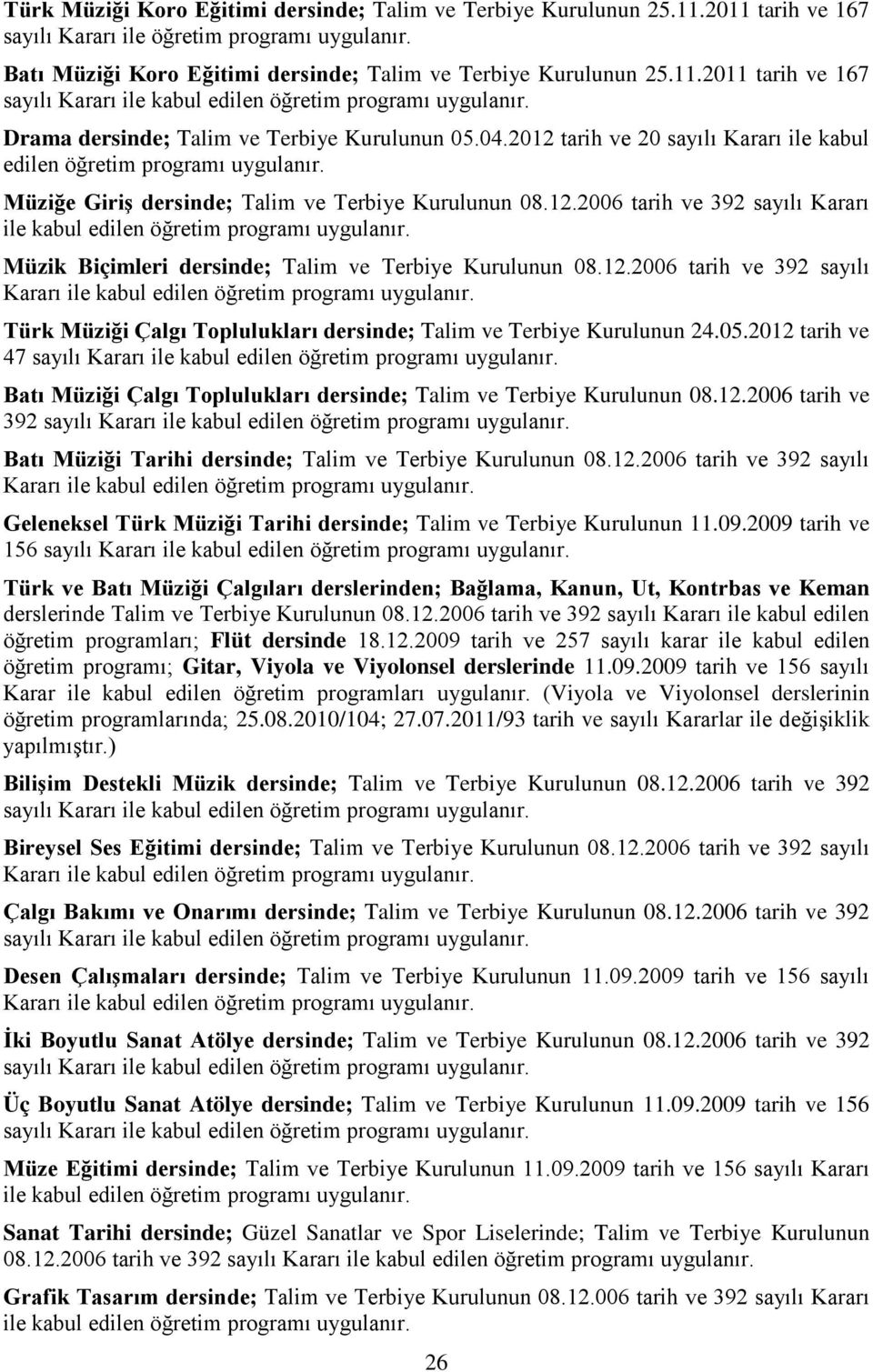 Türk Müziği Koro Eğitimi dersinde; Talim ve Terbiye Kurulunun 25.11.2011 tarih ve 167 sayılı Kararı ile öğretim programı uygulanır.

Batı Müziği Koro Eğitimi dersinde; Talim ve Terbiye Kurulunun 25.11.2011 tarih ve 167 sayılı Kararı ile kabul edilen öğretim programı uygulanır.

Drama dersinde; Talim ve Terbiye Kurulunun 05.04.2012 tarih ve 20 sayılı Kararı ile kabul edilen öğretim programı uygulanır.

Müziğe Giriş dersinde; Talim ve Terbiye Kurulunun 08.12.2006 tarih ve 392 sayılı Kararı ile kabul edilen öğretim programı uygulanır.

Müzik Biçimleri dersinde; Talim ve Terbiye Kurulunun 08.12.2006 tarih ve 392 sayılı Kararı ile kabul edilen öğretim programı uygulanır.

Türk Müziği Çalgı Toplulukları dersinde; Talim ve Terbiye Kurulunun 24.05.2012 tarih ve 47 sayılı Kararı ile kabul edilen öğretim programı uygulanır.

Batı Müziği Çalgı Toplulukları dersinde; Talim ve Terbiye Kurulunun 08.12.2006 tarih ve 392 sayılı Kararı ile kabul edilen öğretim programı uygulanır.

Batı Müziği Tarihi dersinde; Talim ve Terbiye Kurulunun 08.12.2006 tarih ve 392 sayılı Kararı ile kabul edilen öğretim programı uygulanır.

Geleneksel Türk Müziği Tarihi dersinde; Talim ve Terbiye Kurulunun 11.09.2009 tarih ve 156 sayılı Kararı ile kabul edilen öğretim programı uygulanır.

Türk ve Batı Müziği Çalgıları derslerinden; Bağlama, Kanun, Ut, Kontrbas ve Keman derslerinde Talim ve Terbiye Kurulunun 08.12.2006 tarih ve 392 sayılı Kararı ile kabul edilen öğretim programları; Flüt dersinde 18.12.2009 tarih ve 257 sayılı karar ile kabul edilen öğretim programı; Gitar, Viyola ve Viyolonsel derslerinde 11.09.2009 tarih ve 156 sayılı Karar ile kabul edilen öğretim programları uygulanır. (Viyola ve Viyolonsel derslerinin öğretim programlarında; 25.08.2010/104; 27.07.2011/93 tarih ve sayılı Kararlar ile değişiklik yapılmıştır.)

Bilişim Destekli Müzik dersinde; Talim ve Terbiye Kurulunun 08.12.2006 tarih ve 392 sayılı Kararı ile kabul edilen öğretim programı uygulanır.

Bireysel Ses Eğitimi dersinde; Talim ve Terbiye Kurulunun 08.12.2006 tarih ve 392 sayılı Kararı ile kabul edilen öğretim programı uygulanır.

Çalgı Bakımı ve Onarımı dersinde; Talim ve Terbiye Kurulunun 08.12.2006 tarih ve 392 sayılı Kararı ile kabul edilen öğretim programı uygulanır.

Desen Çalışmaları dersinde; Talim ve Terbiye Kurulunun 11.09.2009 tarih ve 156 sayılı Kararı ile kabul edilen öğretim programı uygulanır.

İki Boyutlu Sanat Atölye dersinde; Talim ve Terbiye Kurulunun 08.12.2006 tarih ve 392 sayılı Kararı ile kabul edilen öğretim programı uygulanır.

Üç Boyutlu Sanat Atölye dersinde; Talim ve Terbiye Kurulunun 11.09.2009 tarih ve 156 sayılı Kararı ile kabul edilen öğretim programı uygulanır.

Müze Eğitimi dersinde; Talim ve Terbiye Kurulunun 11.09.2009 tarih ve 156 sayılı Kararı ile kabul edilen öğretim programı uygulanır.

Sanat Tarihi dersinde; Güzel Sanatlar ve Spor Liselerinde; Talim ve Terbiye Kurulunun 08.12.2006 tarih ve 392 sayılı Kararı ile kabul edilen öğretim programı uygulanır.

Grafik Tasarım dersinde; Talim ve Terbiye Kurulunun 08.12.006 tarih ve 392 sayılı Kararı ile kabul edilen öğretim programı uygulanır.

26